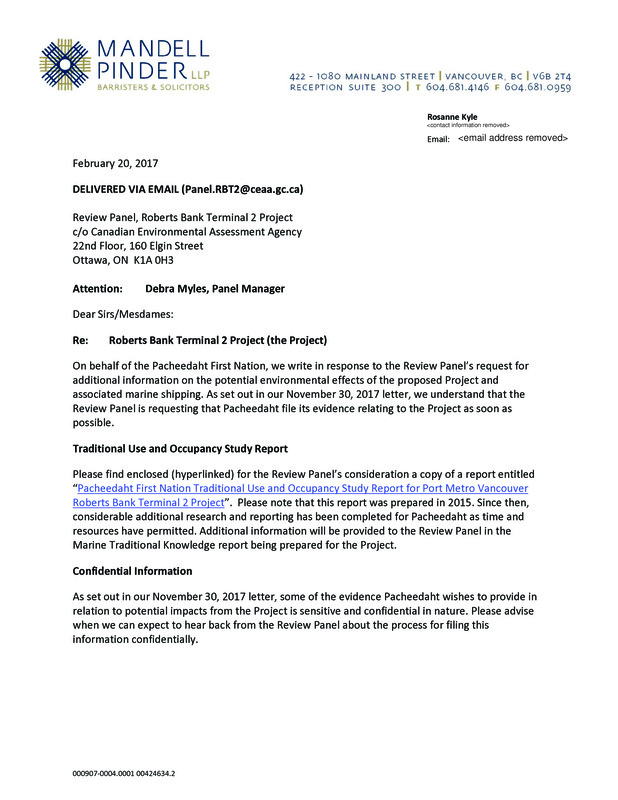 MANDELL PINDER LLP
BARRISTERS & SOLICITORS

422 - 1080 MAINLAND STREET | VANCOUVER, BC | V6B 2T4
RECEPTION SUITE 300 | T 604.681.4146 F 604.681.0959

Rosanne Kyle
<contact information removed>
Email: <email address removed>

February 20, 2017

DELIVERED VIA EMAIL (Panel.RBT2@ceaa.gc.ca)

Review Panel, Roberts Bank Terminal 2 Project
c/o Canadian Environmental Assessment Agency
22nd Floor, 160 Elgin Street
Ottawa, ON K1A 0H3

Attention: Debra Myles, Panel Manager

Dear Sirs/Mesdames:

Re: Roberts Bank Terminal 2 Project (the Project)

On behalf of the Pacheedaht First Nation, we write in response to the Review Panel's request for additional information on the potential environmental effects of the proposed Project and associated marine shipping. As set out in our November 30, 2017 letter, we understand that the Review Panel is requesting that Pacheedaht file its evidence relating to the Project as soon as possible.

Traditional Use and Occupancy Study Report

Please find enclosed (hyperlinked) for the Review Panel's consideration a copy of a report entitled "Pacheedaht First Nation Traditional Use and Occupancy Study Report for Port Metro Vancouver Roberts Bank Terminal 2 Project". Please note that this report was prepared in 2015. Since then, considerable additional research and reporting has been completed for Pacheedaht as time and resources have permitted. Additional information will be provided to the Review Panel in the Marine Traditional Knowledge report being prepared for the Project.

Confidential Information

As set out in our November 30, 2017 letter, some of the evidence Pacheedaht wishes to provide in relation to potential impacts from the Project is sensitive and confidential in nature. Please advise when we can expect to hear back from the Review Panel about the process for filing this information confidentially.

000907-0004.0001 00424634.2